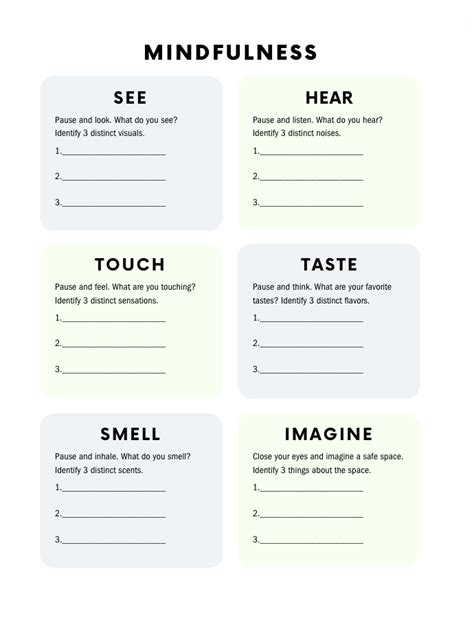 MINDFULNESS

SEE

Pause and look. What do you see? Identify 3 distinct visuals.

1.____

2.____

3.____

HEAR

Pause and listen. What do you hear? Identify 3 distinct noises.

1.____

2.____

3.____

TOUCH

Pause and feel. What are you touching? Identify 3 distinct sensations.

1.____

2.____

3.____

TASTE

Pause and think. What are your favorite tastes? Identify 3 distinct flavors.

1.____

2.____

3.____

SMELL

Pause and inhale. What do you smell? Identify 3 distinct scents.

1.____

2.____

3.____

IMAGINE

Close your eyes and imagine a safe space. Identify 3 things about the space.

1.____

2.____

3.____